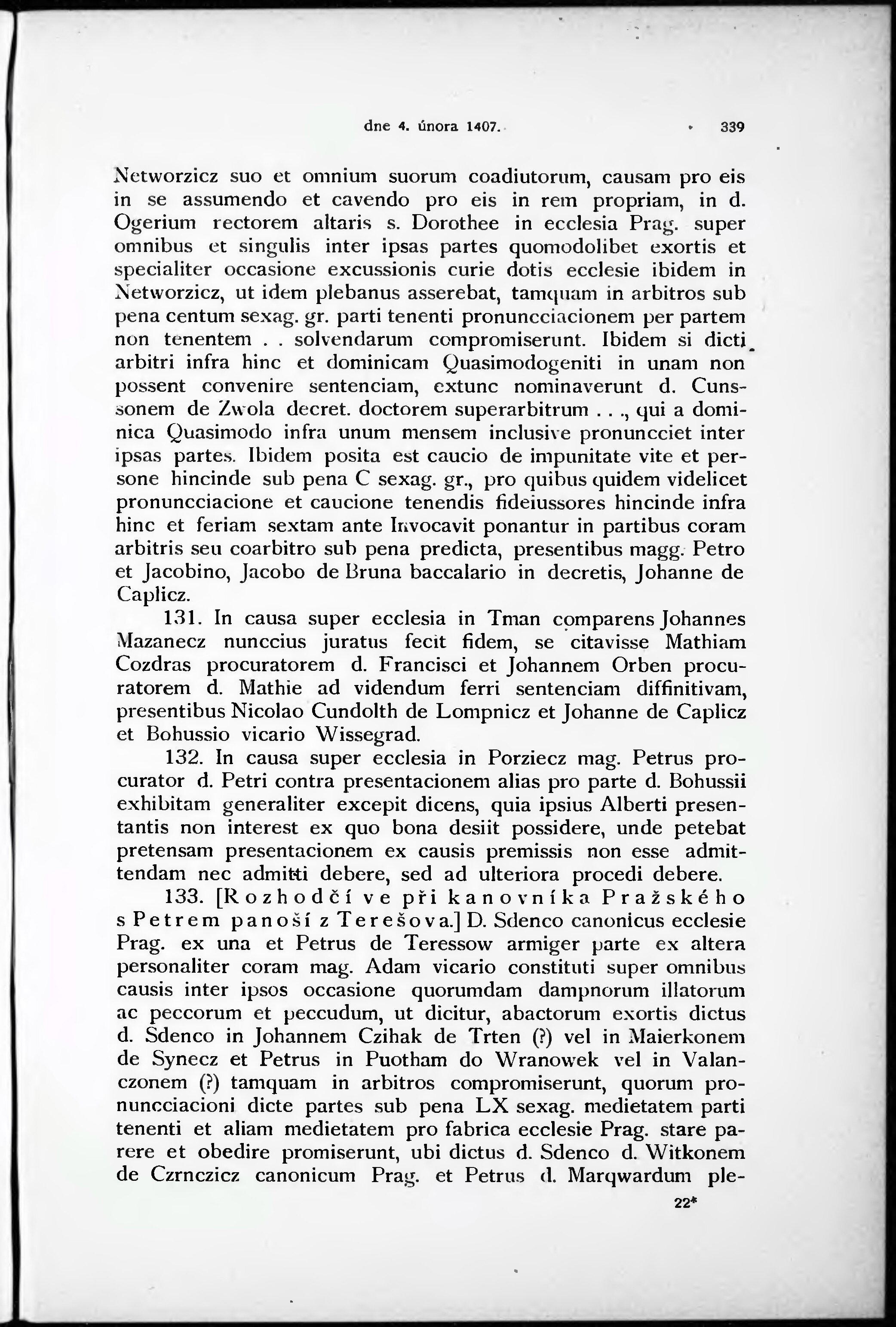 dne 4. února 1407. 339

Networzicz suo et omnium suorum coadiutorum, causam pro eis in se assumendo et cavendo pro eis in rem propriam, in d. Ogerium rectorem altaris s. Dorothee in ecclesia Prag. super omnibus et singulis inter ipsas partes quomodolibet exortis et specialiter occasione excussionis curie dotis ecclesie ibidem in Networzicz, ut idem plebanus asserebat, tamquam in arbitros sub pena centum sexag. gr. parti tenenti pronuncciacionem per partem non tenentem . . solvendarum compromiserunt. Ibidem si dicti arbitri infra hinc et dominicam Quasimodogeniti in unam non possent convenire sentenciam, extunc nominaverunt d. Cunssonem de Zwola decret. doctorem superarbitrum . . ., qui a dominica Quasimodo infra unum mensem inclusive pronuncciet inter ipsas partes. Ibidem posita est caucio de impunitate vite et persone hincinde sub pena C sexag. gr., pro quibus quidem videlicet pronuncciacione et caucione tenendis fideiussores hincinde infra hinc et feriam sextam ante Invocavit ponantur in partibus coram arbitris seu coarbitro sub pena predicta, presentibus magg. Petro et Jacobino, Jacobo de Bruna baccalario in decretis, Johanne de Caplicz.

131. In causa super ecclesia in Tman comparens Johannes Mazanecz nunccius juratus fecit fidem, se citavisse Mathiam Cozdras procuratorem d. Francisci et Johannem Orben procuratorem d. Mathie ad videndum ferri sentenciam diffinitivam, presentibus Nicolao Cundolth de Lompnicz et Johanne de Caplicz et Bohussio vicario Wissegrad.

132. In causa super ecclesia in Porziecz mag. Petrus procurator d. Petri contra presentacionem alias pro parte d. Bohussii exhibitam generaliter excepit dicens, quia ipsius Alberti presentantis non interest ex quo bona desiit possidere, unde petebat pretensam presentacionem ex causis premissis non esse admittendam nec admitti debere, sed ad ulteriora procedi debere.

133. [Rozhodčí ve při kanovníka Pražského s Petrem panoší z Terešova.] D. Sdenco canonicus ecclesie Prag. ex una et Petrus de Teressow armiger parte ex altera personaliter coram mag. Adam vicario constituti super omnibus causis inter ipsos occasione quorumdam dampnorum illatorum ac peccorum et peccudum, ut dicitur, abactorum exortis dictus d. Sdenco in Johannem Czihak de Trten (?) vel in Maierkonem de Synecz et Petrus in Puotham do Wranowek vel in Valanczonem (?) tamquam in arbitros compromiserunt, quorum pronuncciacioni dicte partes sub pena LX sexag. medietatem parti tenenti et aliam medietatem pro fabrica ecclesie Prag. stare parere et obedire promiserunt, ubi dictus d. Sdenco d. Witkonem de Czrnczicz canonicum Prag. et Petrus d. Marqwardum ple-

22*